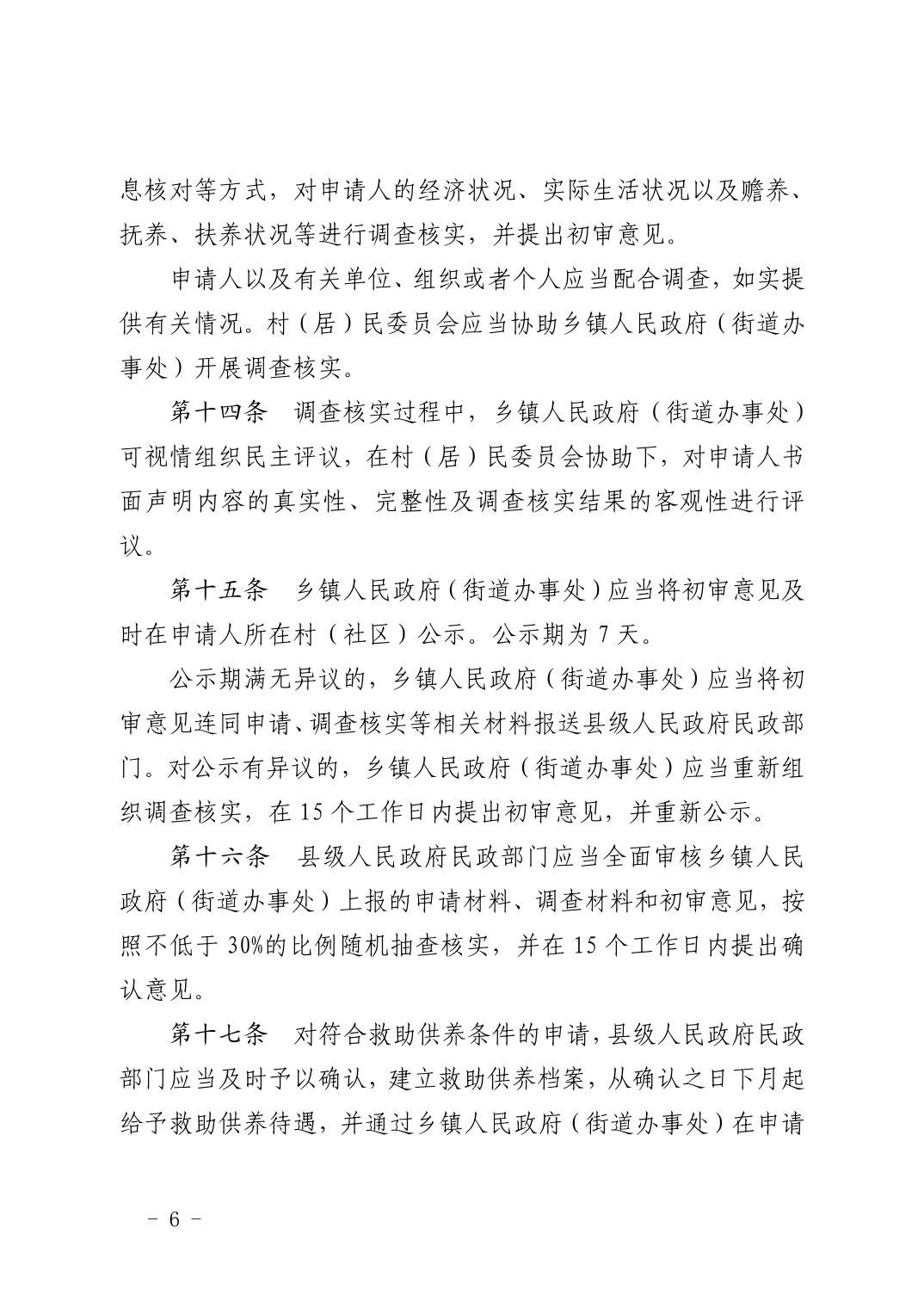 息核对等方式，对申请人的经济状况、实际生活状况以及赡养、抚养、扶养状况等进行调查核实，并提出初审意见。

申请人以及有关单位、组织或者个人应当配合调查，如实提供有关情况。村（居）民委员会应当协助乡镇人民政府（街道办事处）开展调查核实。

第十四条　调查核实过程中，乡镇人民政府（街道办事处）可视情组织民主评议，在村（居）民委员会协助下，对申请人书面声明内容的真实性、完整性及调查核实结果的客观性进行评议。

第十五条　乡镇人民政府（街道办事处）应当将初审意见及时在申请人所在村（社区）公示。公示期为 7 天。

公示期满无异议的，乡镇人民政府（街道办事处）应当将初审意见连同申请、调查核实等相关材料报送县级人民政府民政部门。对公示有异议的，乡镇人民政府（街道办事处）应当重新组织调查核实，在 15 个工作日内提出初审意见，并重新公示。

第十六条　县级人民政府民政部门应当全面审核乡镇人民政府（街道办事处）上报的申请材料、调查材料和初审意见，按照不低于 30%的比例随机抽查核实，并在 15 个工作日内提出确认意见。

第十七条　对符合救助供养条件的申请，县级人民政府民政部门应当及时予以确认，建立救助供养档案，从确认之日下月起给予救助供养待遇，并通过乡镇人民政府（街道办事处）在申请

－ 6 －